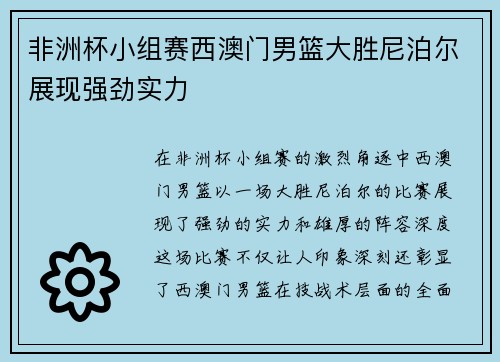 非洲杯小组赛西澳门男篮大胜尼泊尔展现强劲实力

在非洲杯小组赛的激烈角逐中西澳门男篮以一场大胜尼泊尔的比赛展现了强劲的实力和雄厚的阵容深度这场比赛不仅让人印象深刻还彰显了西澳门男篮在技战术层面的全面